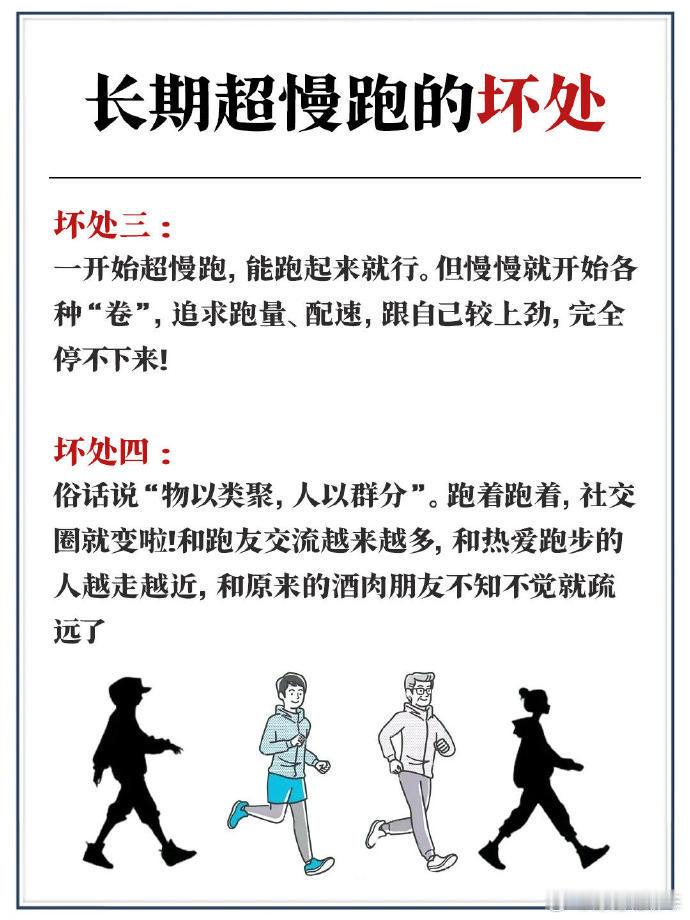 长期超慢跑的坏处

坏处三：
一开始超慢跑，能跑起来就行。但慢慢就开始各种“卷”，追求跑量、配速，跟自己较上劲，完全停不下来！

坏处四：
俗话说“物以类聚，人以群分”。跑着跑着，社交圈就变啦！和跑友交流越来越多，和热爱跑步的人越走越近，和原来的酒肉朋友不知不觉就疏远了